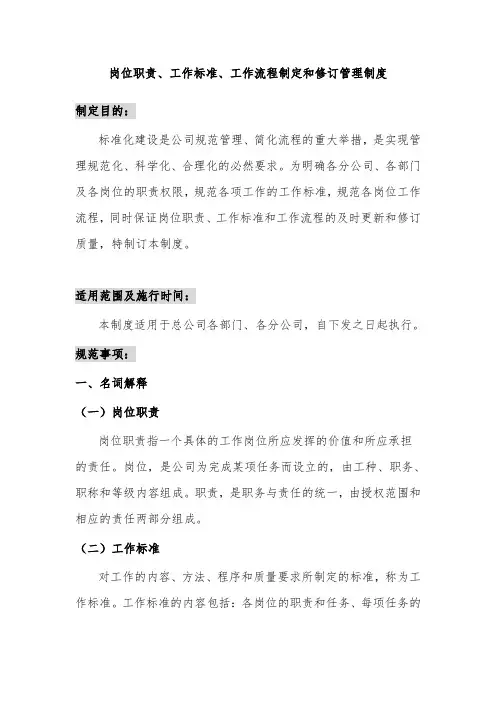 岗位职责、工作标准、工作流程制定和修订管理制度

制定目的：

标准化建设是公司规范管理、简化流程的重大举措，是实现管理规范化、科学化、合理化的必然要求。为明确各分公司、各部门及各岗位的职责权限，规范各项工作的工作标准，规范各岗位工作流程，同时保证岗位职责、工作标准和工作流程的及时更新和修订质量，特制订本制度。

适用范围及施行时间：

本制度适用于总公司各部门、各分公司，自下发之日起执行。

规范事项：

一、名词解释

（一）岗位职责

岗位职责指一个具体的工作岗位所应发挥的价值和所应承担的责任。岗位，是公司为完成某项任务而设立的，由工种、职务、职称和等级内容组成。职责，是职务与责任的统一，由授权范围和相应的责任两部分组成。

（二）工作标准

对工作的内容、方法、程序和质量要求所制定的标准，称为工作标准。工作标准的内容包括：各岗位的职责和任务、每项任务的